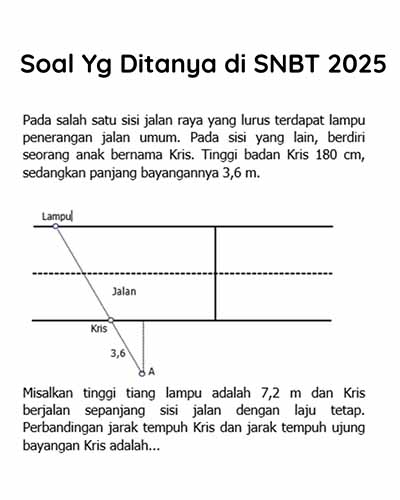 Soal Yg Ditanya di SNBT 2025

Pada salah satu sisi jalan raya yang lurus terdapat lampu penerangan jalan umum. Pada sisi yang lain, berdiri seorang anak bernama Kris. Tinggi badan Kris 180 cm, sedangkan panjang bayangannya 3,6 m.

Lampu

Jalan

Kris

3,6

A

Misalkan tinggi tiang lampu adalah 7,2 m dan Kris berjalan sepanjang sisi jalan dengan laju tetap. Perbandingan jarak tempuh Kris dan jarak tempuh ujung bayangan Kris adalah...